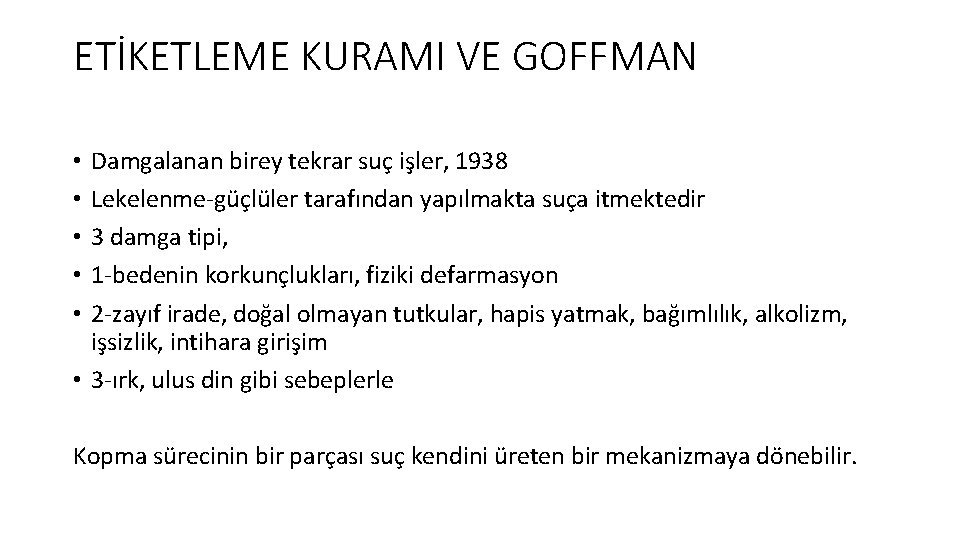 ETİKETLEME KURAMI VE GOFFMAN

• Damgalanan birey tekrar suç işler, 1938
• Lekelenme-güçlüler tarafından yapılmakta suça itmektedir
• 3 damga tipi,
• 1-bedenin korkunçlukları, fiziki defarmasyon
• 2-zayıf irade, doğal olmayan tutkular, hapis yatmak, bağımlılık, alkolizm, işsizlik, intihara girişim
• 3-ırk, ulus din gibi sebeplerle

Kopma sürecinin bir parçası suç kendini üreten bir mekanizmaya dönebilir.